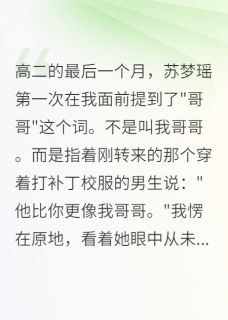 高二的最后一个月，苏梦瑶第一次在我面前提到了"哥哥"这个词。不是叫我哥哥。而是指着刚转来的那个穿着打补丁校服的男生说："他比你更像我哥哥。"我愣在原地，看着她眼中从未...